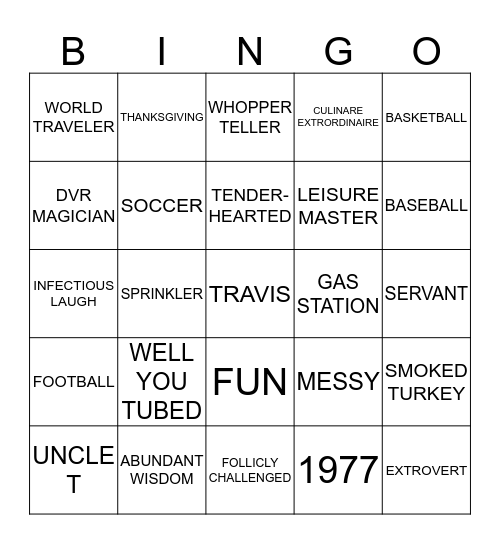 | B | I | N | G | O |
|---|---|---|---|---|
| WORLD TRAVELER | THANKSGIVING | WHOPPER TELLER | CULINARE EXTRORDINAIRE | BASKETBALL |
| DVR MAGICIAN | SOCCER | TENDER-HEARTED | LEISURE MASTER | BASEBALL |
| INFECTIOUS LAUGH | SPRINKLER | TRAVIS | GAS STATION | SERVANT |
| FOOTBALL | WELL YOU TUBED | FUN | MESSY | SMOKED TURKEY |
| UNCLE T | ABUNDANT WISDOM | FOLLICLY CHALLENGED | 1977 | EXTROVERT |